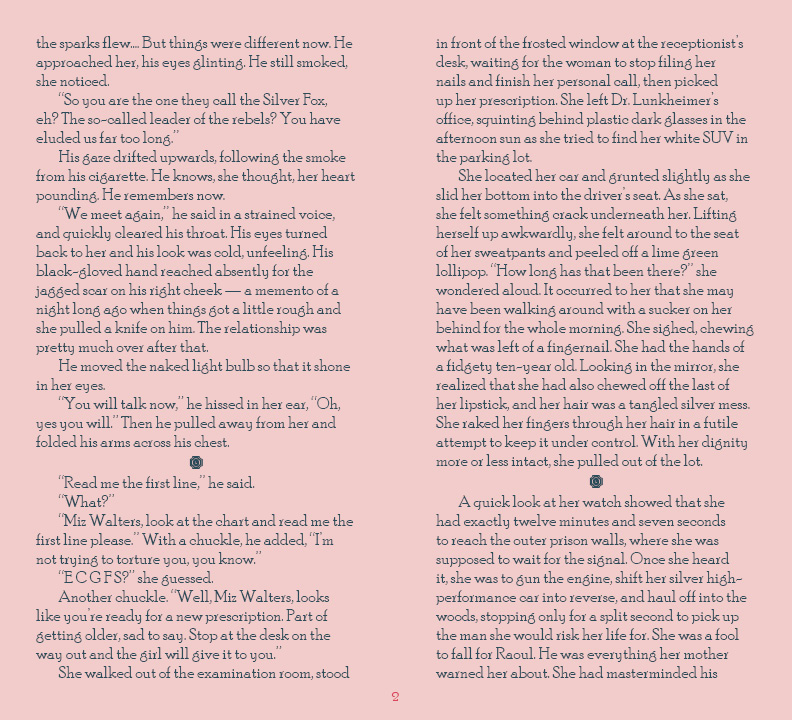 the sparks flew.... But things were different now. He approached her, his eyes glinting. He still smoked, she noticed.

"So you are the one they call the Silver Fox, eh? The so-called leader of the rebels? You have eluded us far too long."

His gaze drifted upwards, following the smoke from his cigarette. He knows, she thought, her heart pounding. He remembers now.

"We meet again," he said in a strained voice, and quickly cleared his throat. His eyes turned back to her and his look was cold, unfeeling. His black-gloved hand reached absently for the jagged scar on his right cheek — a memento of a night long ago when things got a little rough and she pulled a knife on him. The relationship was pretty much over after that.

He moved the naked light bulb so that it shone in her eyes.

"You will talk now," he hissed in her ear, "Oh, yes you will." Then he pulled away from her and folded his arms across his chest.

"Read me the first line," he said.

"What?"

"Miz Walters, look at the chart and read me the first line please." With a chuckle, he added, "I'm not trying to torture you, you know."

"E C G F S?" she guessed.

Another chuckle. "Well, Miz Walters, looks like you're ready for a new prescription. Part of getting older, sad to say. Stop at the desk on the way out and the girl will give it to you."

She walked out of the examination room, stood in front of the frosted window at the receptionist's desk, waiting for the woman to stop filing her nails and finish her personal call, then picked up her prescription. She left Dr. Lunkheimer's office, squinting behind plastic dark glasses in the afternoon sun as she tried to find her white SUV in the parking lot.

She located her car and grunted slightly as she slid her bottom into the driver's seat. As she sat, she felt something crack underneath her. Lifting herself up awkwardly, she felt around to the seat of her sweatpants and peeled off a lime green lollipop. "How long has that been there?" she wondered aloud. It occurred to her that she may have been walking around with a sucker on her behind for the whole morning. She sighed, chewing what was left of a fingernail. She had the hands of a fidgety ten-year old. Looking in the mirror, she realized that she had also chewed off the last of her lipstick, and her hair was a tangled silver mess. She raked her fingers through her hair in a futile attempt to keep it under control. With her dignity more or less intact, she pulled out of the lot.

A quick look at her watch showed that she had exactly twelve minutes and seven seconds to reach the outer prison walls, where she was supposed to wait for the signal. Once she heard it, she was to gun the engine, shift her silver high-performance car into reverse, and haul off into the woods, stopping only for a split second to pick up the man she would risk her life for. She was a fool to fall for Raoul. He was everything her mother warned her about. She had masterminded his

2